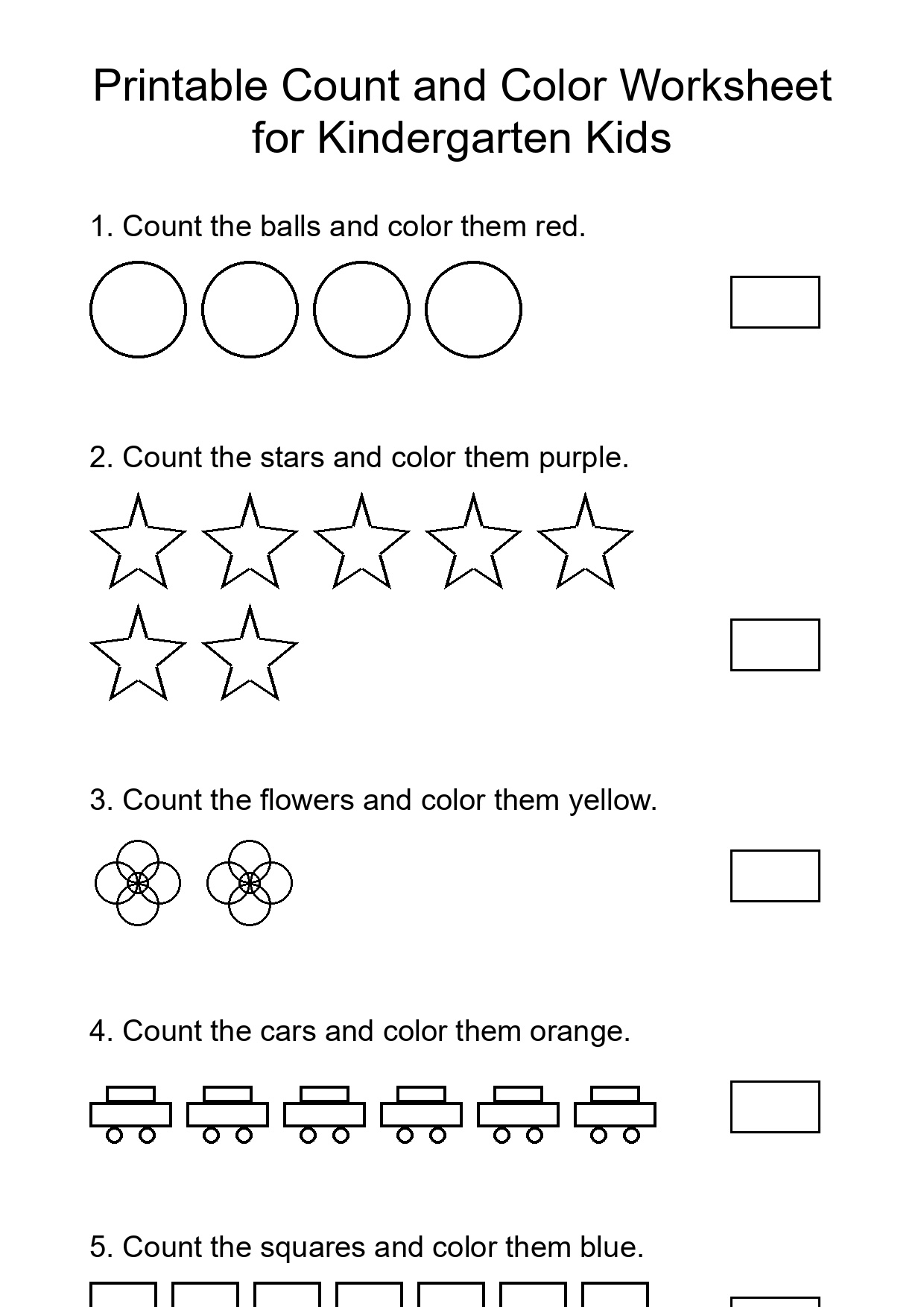 Printable Count and Color Worksheet for Kindergarten Kids

1. Count the balls and color them red.

2. Count the stars and color them purple.

3. Count the flowers and color them yellow.

4. Count the cars and color them orange.

5. Count the squares and color them blue.